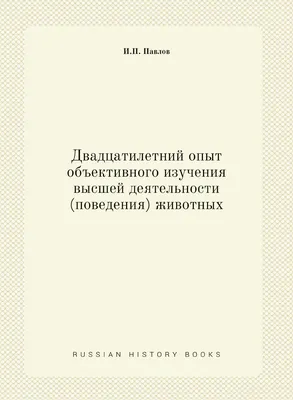 И.П. Павлов

Двадцатилетний опыт объективного изучения высшей деятельности (поведения) животных

RUSSIAN HISTORY BOOKS